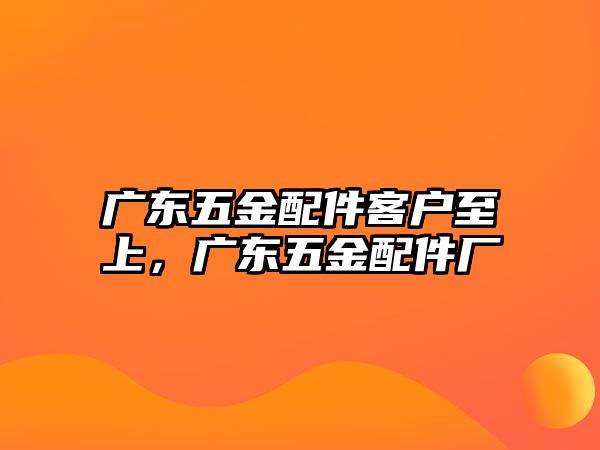 广东五金配件客户至上，广东五金配件厂